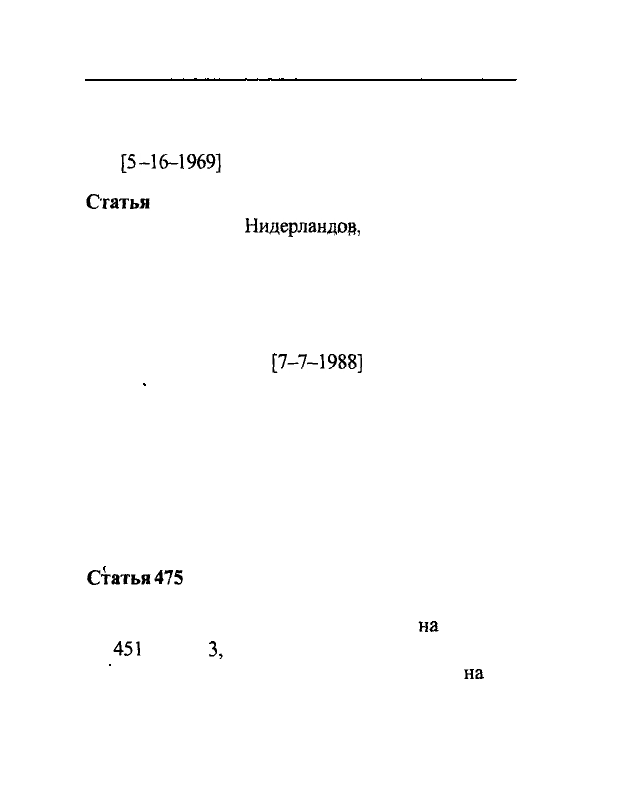 [5-16-1969]

**Статья**

Нидерландов,

[7-7-1988]

**Статья 475**

на

451 3,

на